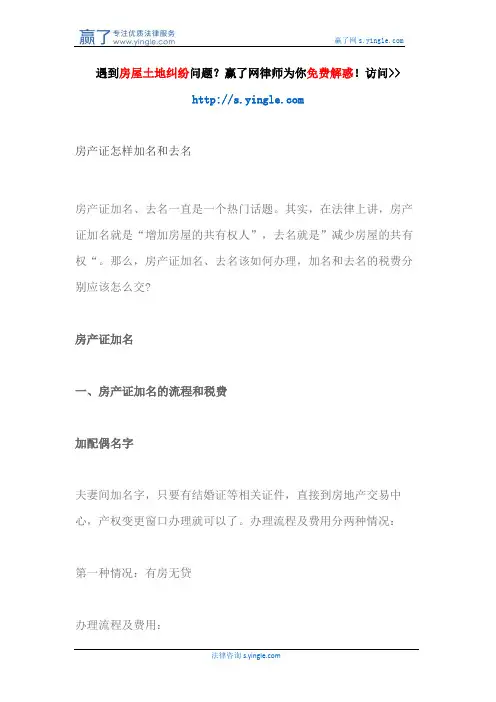 赢了 专注优质法律服务 www.yingle.com

赢了网 s.yingle.com

遇到房屋土地纠纷问题？赢了网律师为你免费解惑！访问>>

http://s.yingle.com

房产证怎样加名和去名

房产证加名、去名一直是一个热门话题。其实，在法律上讲，房产证加名就是“增加房屋的共有权人”，去名就是”减少房屋的共有权“。那么，房产证加名、去名该如何办理，加名和去名的税费分别应该怎么交?

房产证加名

一、房产证加名的流程和税费

加配偶名字

夫妻间加名字，只要有结婚证等相关证件，直接到房地产交易中心，产权变更窗口办理就可以了。办理流程及费用分两种情况：

第一种情况：有房无贷

办理流程及费用：

法律咨询 s.yingle.com